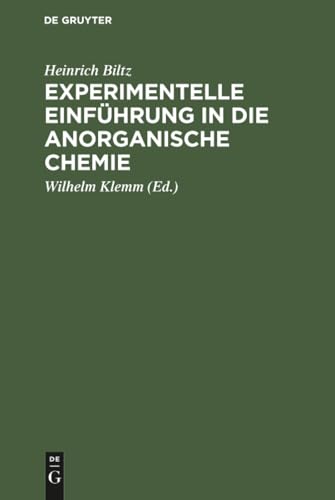 DE GRUYTER

Heinrich Biltz

EXPERIMENTELLE EINFÜHRUNG IN DIE ANORGANISCHE CHEMIE

Wilhelm Klemm (Ed.)

DE
G